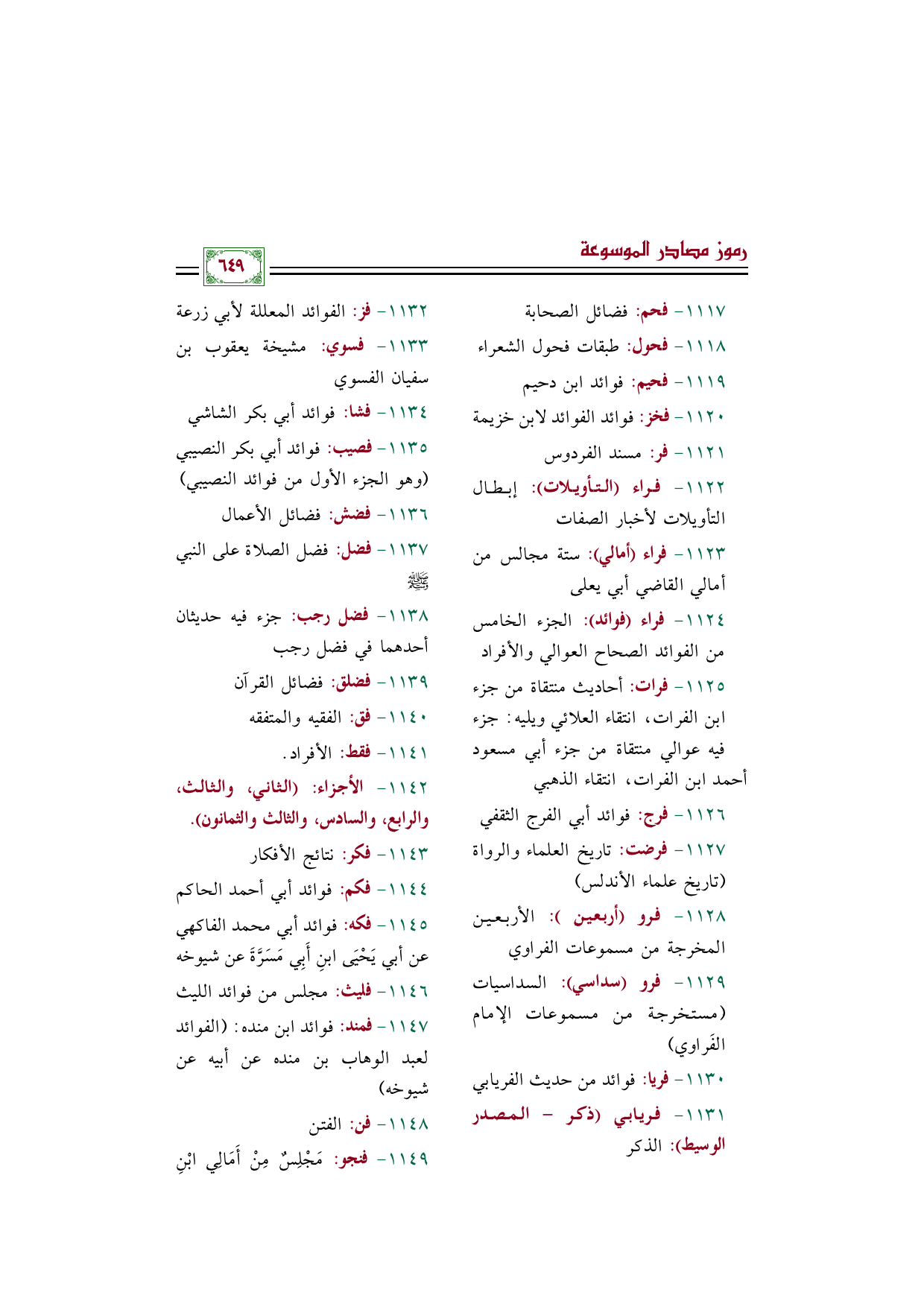 رموز مصادر الموسوعة

٦٤٩

١١١٧- فحم: فضائل الصحابة

١١١٨- فحول: طبقات فحول الشعراء

١١١٩- فحيم: فوائد ابن دحيم

١١٢٠- فخز: فوائد الفوائد لابن خزيمة

١١٢١- فر: مسند الفردوس

١١٢٢- فراء (التأويلات): إبطال التأويلات لأخبار الصفات

١١٢٣- فراء (أمالي): ستة مجالس من أمالي القاضي أبي يعلى

١١٢٤- فراء (فوائد): الجزء الخامس من الفوائد الصحاح العوالي والأفراد

١١٢٥- فرات: أحاديث منتقاة من جزء ابن الفرات، انتقاء العلائي ويليه: جزء فيه عوالي منتقاة من جزء أبي مسعود أحمد ابن الفرات، انتقاء الذهبي

١١٢٦- فرج: فوائد أبي الفرج الثقفي

١١٢٧- فرضت: تاريخ العلماء والرواة (تاريخ علماء الأندلس)

١١٢٨- فرو (أربعين ): الأربعين المخرجة من مسموعات الفراوي

١١٢٩- فرو (سداسي): السداسيات (مستخرجة من مسموعات الإمام الفَراوي)

١١٣٠- فريا: فوائد من حديث الفريابي

١١٣١- فريابي (ذكر - المصدر الوسيط): الذكر

١١٣٢- فز: الفوائد المعللة لأبي زرعة

١١٣٣- فسوي: مشيخة يعقوب بن سفيان الفسوي

١١٣٤- فشا: فوائد أبي بكر الشاشي

١١٣٥- فصيب: فوائد أبي بكر النصيبي (وهو الجزء الأول من فوائد النصيبي)

١١٣٦- فضش: فضائل الأعمال

١١٣٧- فضل: فضل الصلاة على النبي ﷺ

١١٣٨- فضل رجب: جزء فيه حديثان أحدهما في فضل رجب

١١٣٩- فضلق: فضائل القرآن

١١٤٠- فق: الفقيه والمتفقه

١١٤١- فقط: الأفراد.

١١٤٢- الأجزاء: (الثاني، والثالث، والرابع، والسادس، والثالث والثمانون).

١١٤٣- فكر: نتائج الأفكار

١١٤٤- فكم: فوائد أبي أحمد الحاكم

١١٤٥- فكه: فوائد أبي محمد الفاكهي عن أبي يَحْيَى ابنِ أَبِي مَسَرَّةَ عن شيوخه

١١٤٦- فليث: مجلس من فوائد الليث

١١٤٧- فمند: فوائد ابن منده: (الفوائد لعبد الوهاب بن منده عن أبيه عن شيوخه)

١١٤٨- فن: الفتن

١١٤٩- فنجو: مَجْلِسٌ مِنْ أَمَالِي ابْنِ